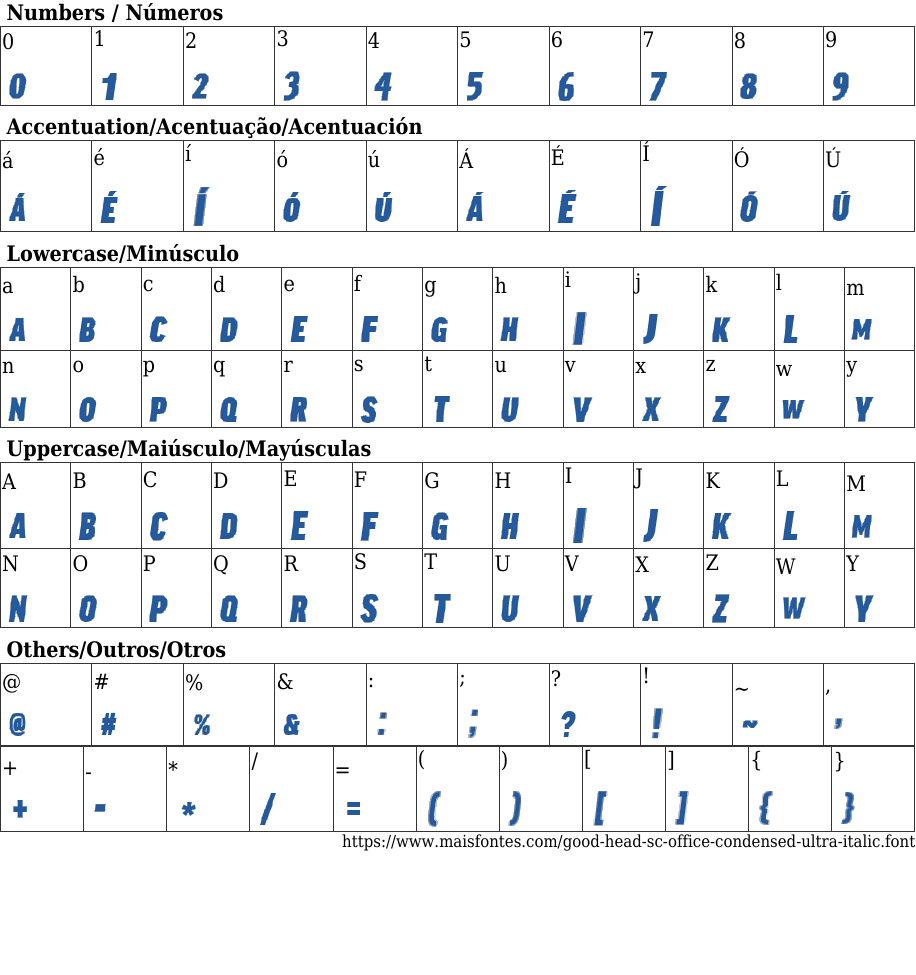 Numbers / Números

| 0 | 1 | 2 | 3 | 4 | 5 | 6 | 7 | 8 | 9 |
|---|---|---|---|---|---|---|---|---|---|
| 0 | 1 | 2 | 3 | 4 | 5 | 6 | 7 | 8 | 9 |

Accentuation/Acentuação/Acentuación

| á | é | í | ó | ú | Á | É | Í | Ó | Ú |
|---|---|---|---|---|---|---|---|---|---|
| Á | É | Í | Ó | Ú | Á | É | Í | Ó | Ú |

Lowercase/Minúsculo

| a | b | c | d | e | f | g | h | i | j | k | l | m |
|---|---|---|---|---|---|---|---|---|---|---|---|---|
| A | B | C | D | E | F | G | H | I | J | K | L | M |
| n | o | p | q | r | s | t | u | v | x | z | w | y |
| N | O | P | Q | R | S | T | U | V | X | Z | W | Y |

Uppercase/Maiúsculo/Mayúsculas

| A | B | C | D | E | F | G | H | I | J | K | L | M |
|---|---|---|---|---|---|---|---|---|---|---|---|---|
| A | B | C | D | E | F | G | H | I | J | K | L | M |
| N | O | P | Q | R | S | T | U | V | X | Z | W | Y |
| N | O | P | Q | R | S | T | U | V | X | Z | W | Y |

Others/Outros/Otros

| @ | # | % | & | : | ; | ? | ! | ~ | , |
|---|---|---|---|---|---|---|---|---|---|
| @ | # | % | & | : | ; | ? | ! | ~ | , |

| + | - | * | / | = | ( | ) | [ | ] | { | } |
|---|---|---|---|---|---|---|---|---|---|---|
| + | - | * | / | = | ( | ) | [ | ] | { | } |

https://www.maisfontes.com/good-head-sc-office-condensed-ultra-italic.font